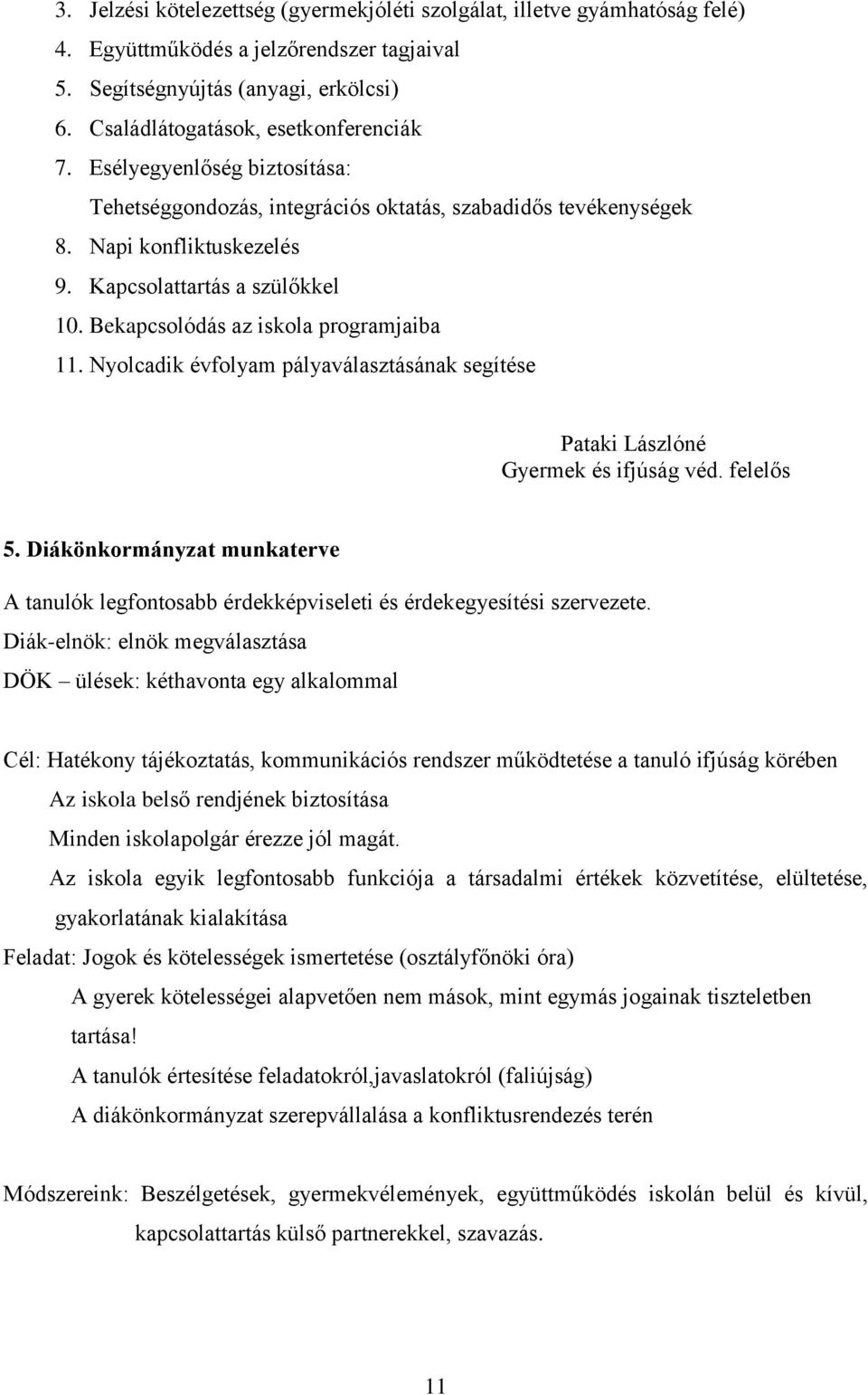 3. Jelzési kötelezettség (gyermekjóléti szolgálat, illetve gyámhatóság felé)
4. Együttműködés a jelzőrendszer tagjaival
5. Segítségnyújtás (anyagi, erkölcsi)
6. Családlátogatások, esetkonferenciák
7. Esélyegyenlőség biztosítása:
Tehetséggondozás, integrációs oktatás, szabadidős tevékenységek
8. Napi konfliktuskezelés
9. Kapcsolattartás a szülőkkel
10. Bekapcsolódás az iskola programjaiba
11. Nyolcadik évfolyam pályaválasztásának segítése

Pataki Lászlóné
Gyermek és ifjúság véd. felelős

5. Diákönkormányzat munkaterve

A tanulók legfontosabb érdekképviseleti és érdekegyesítési szervezete.
Diák-elnök: elnök megválasztása
DÖK – ülések: kéthavonta egy alkalommal

Cél: Hatékony tájékoztatás, kommunikációs rendszer működtetése a tanuló ifjúság körében
Az iskola belső rendjének biztosítása
Minden iskolapolgár érezze jól magát.
Az iskola egyik legfontosabb funkciója a társadalmi értékek közvetítése, elültetése, gyakorlatának kialakítása
Feladat: Jogok és kötelességek ismertetése (osztályfőnöki óra)
A gyerek kötelességei alapvetően nem mások, mint egymás jogainak tiszteletben tartása!
A tanulók értesítése feladatokról,javaslatokról (faliújság)
A diákönkormányzat szerepvállalása a konfliktusrendezés terén

Módszereink: Beszélgetések, gyermekvélemények, együttműködés iskolán belül és kívül, kapcsolattartás külső partnerekkel, szavazás.

11